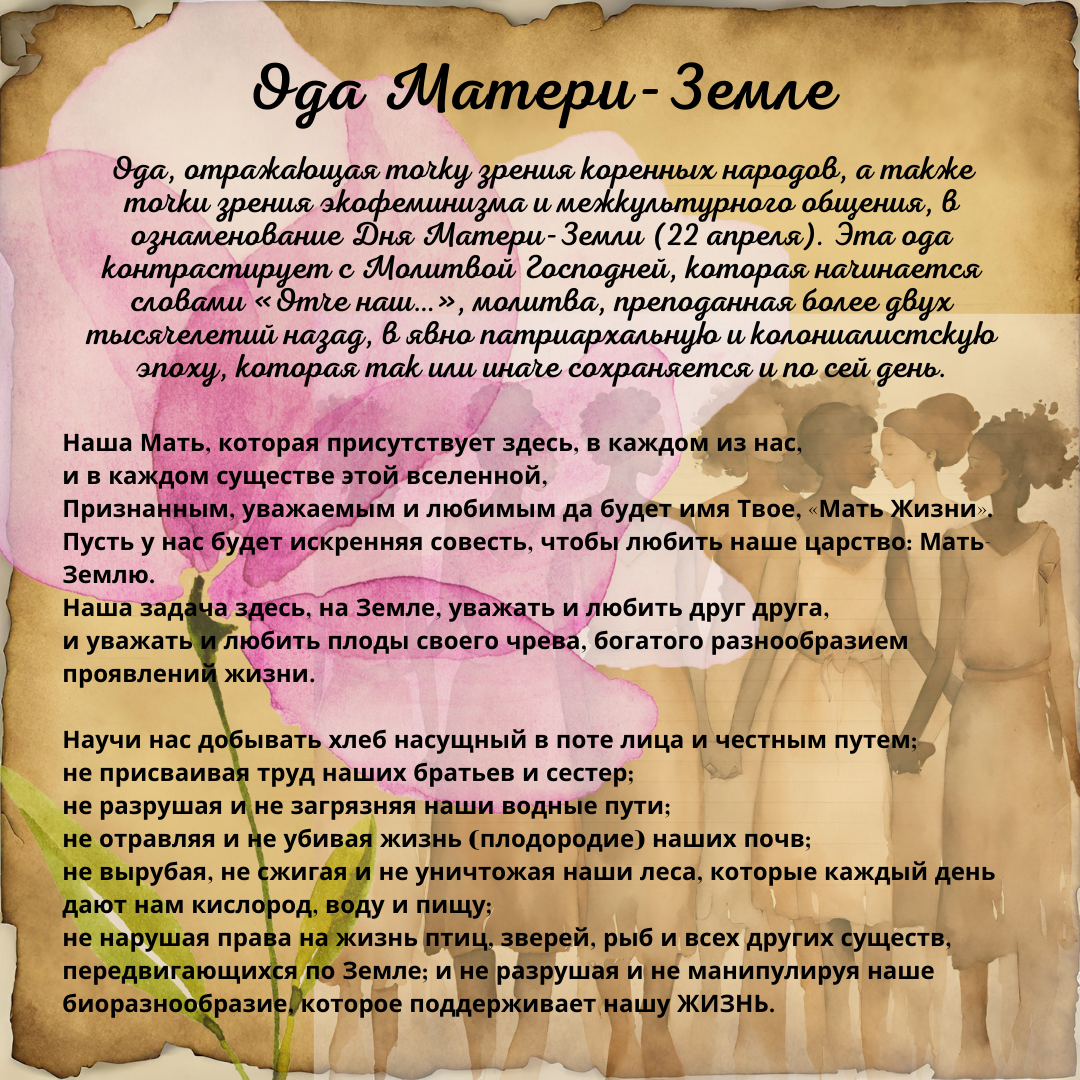 Ода Матери-Земле

Ода, отражающая точку зрения коренных народов, а также точки зрения экофеминизма и межкультурного общения, в ознаменование Дня Матери-Земли (22 апреля). Эта ода контрастирует с Молитвой Господней, которая начинается словами «Отче наш...», молитва, преподанная более двух тысячелетий назад, в явно патриархальную и колониалистскую эпоху, которая так или иначе сохраняется и по сей день.

Наша Мать, которая присутствует здесь, в каждом из нас,
и в каждом существе этой вселенной,
Признанным, уважаемым и любимым да будет имя Твое, «Мать Жизни».
Пусть у нас будет искренняя совесть, чтобы любить наше царство: Мать-Землю.
Наша задача здесь, на Земле, уважать и любить друг друга,
и уважать и любить плоды своего чрева, богатого разнообразием проявлений жизни.

Научи нас добывать хлеб насущный в поте лица и честным путем;
не присваивая труд наших братьев и сестер;
не разрушая и не загрязняя наши водные пути;
не отравляя и не убивая жизнь (плодородие) наших почв;
не вырубая, не сжигая и не уничтожая наши леса, которые каждый день дают нам кислород, воду и пищу;
не нарушая права на жизнь птиц, зверей, рыб и всех других существ, передвигающихся по Земле; и не разрушая и не манипулируя наше биоразнообразие, которое поддерживает нашу ЖИЗНЬ.